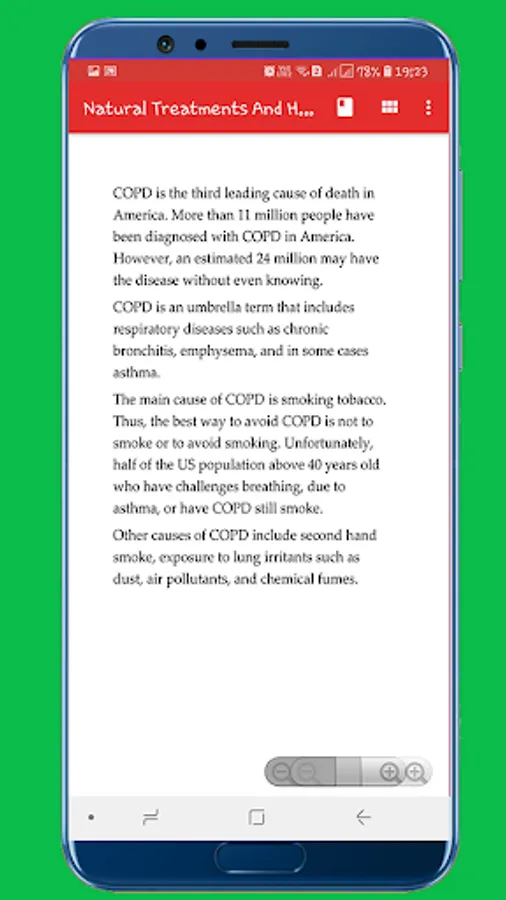 78% 19:23

Natural Treatments And H...

COPD is the third leading cause of death in America. More than 11 million people have been diagnosed with COPD in America. However, an estimated 24 million may have the disease without even knowing.

COPD is an umbrella term that includes respiratory diseases such as chronic bronchitis, emphysema, and in some cases asthma.

The main cause of COPD is smoking tobacco. Thus, the best way to avoid COPD is not to smoke or to avoid smoking. Unfortunately, half of the US population above 40 years old who have challenges breathing, due to asthma, or have COPD still smoke.

Other causes of COPD include second hand smoke, exposure to lung irritants such as dust, air pollutants, and chemical fumes.